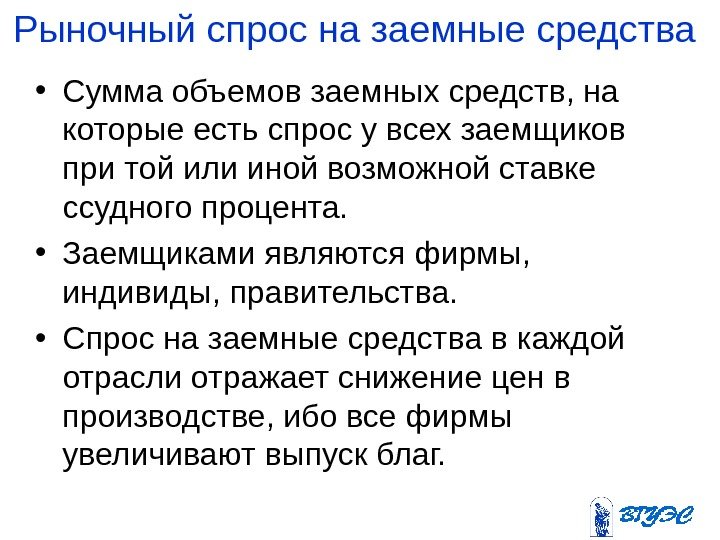 Рыночный спрос на заемные средства

• Сумма объемов заемных средств, на которые есть спрос у всех заемщиков при той или иной возможной ставке ссудного процента.
• Заемщиками являются фирмы, индивиды, правительства.
• Спрос на заемные средства в каждой отрасли отражает снижение цен в производстве, ибо все фирмы увеличивают выпуск благ.

ВГУЭС